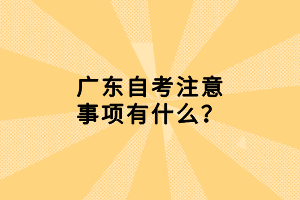 广东自考注意事项有什么?